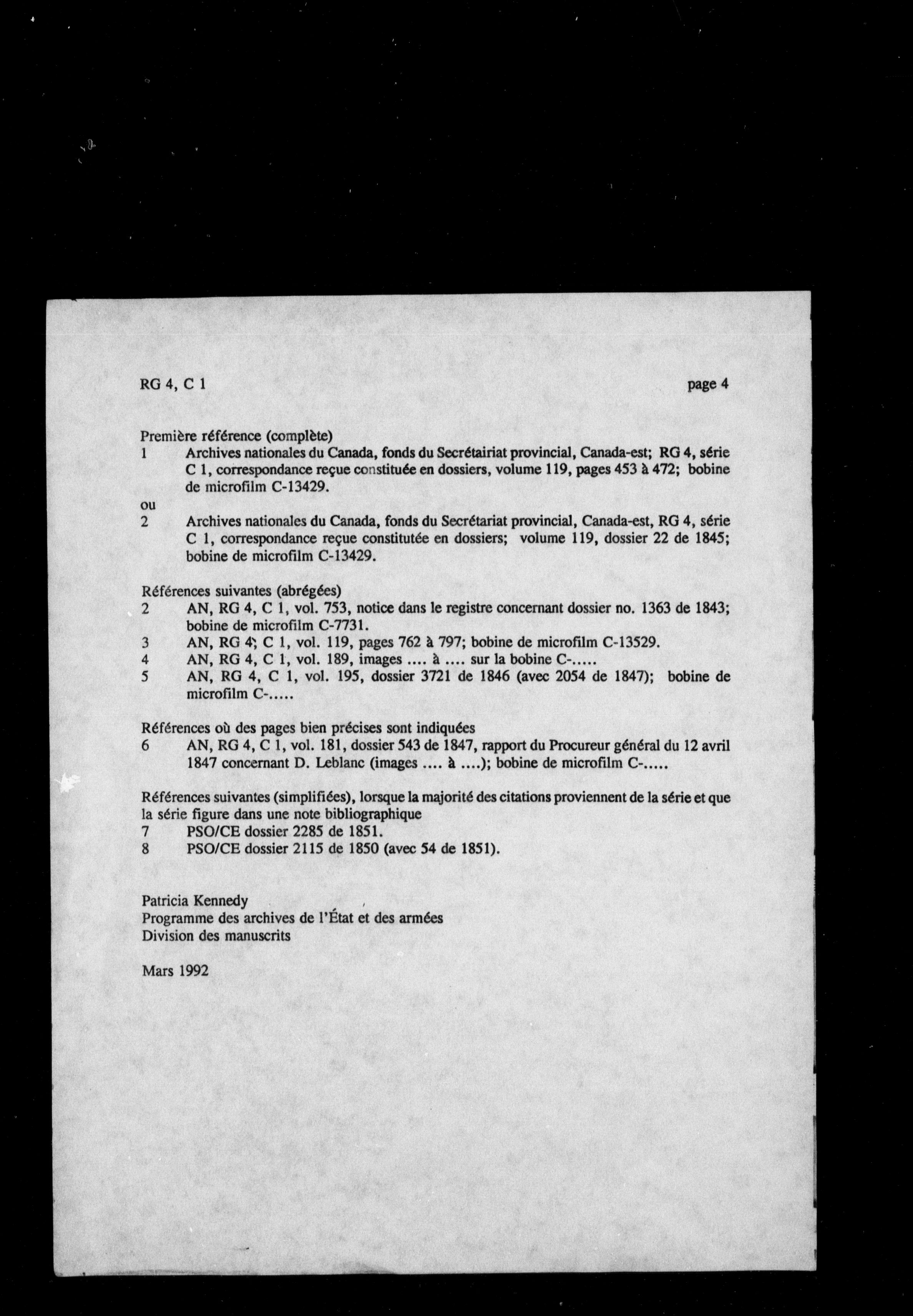 RG 4, C 1 page 4

Première référence (complète)
1 Archives nationales du Canada, fonds du Secrétairiat provincial, Canada-est; RG 4, série C 1, correspondance reçue constituée en dossiers, volume 119, pages 453 à 472; bobine de microfilm C-13429.
ou
2 Archives nationales du Canada, fonds du Secrétariat provincial, Canada-est, RG 4, série C 1, correspondance reçue constitutée en dossiers; volume 119, dossier 22 de 1845; bobine de microfilm C-13429.

Références suivantes (abrégées)
2 AN, RG 4, C 1, vol. 753, notice dans le registre concernant dossier no. 1363 de 1843; bobine de microfilm C-7731.
3 AN, RG 4; C 1, vol. 119, pages 762 à 797; bobine de microfilm C-13529.
4 AN, RG 4, C 1, vol. 189, images .... à .... sur la bobine C-.....
5 AN, RG 4, C 1, vol. 195, dossier 3721 de 1846 (avec 2054 de 1847); bobine de microfilm C-.....

Références où des pages bien précises sont indiquées
6 AN, RG 4, C 1, vol. 181, dossier 543 de 1847, rapport du Procureur général du 12 avril 1847 concernant D. Leblanc (images .... à ....); bobine de microfilm C-.....

Références suivantes (simplifiées), lorsque la majorité des citations proviennent de la série et que la série figure dans une note bibliographique
7 PSO/CE dossier 2285 de 1851.
8 PSO/CE dossier 2115 de 1850 (avec 54 de 1851).

Patricia Kennedy
Programme des archives de l'État et des armées
Division des manuscrits

Mars 1992